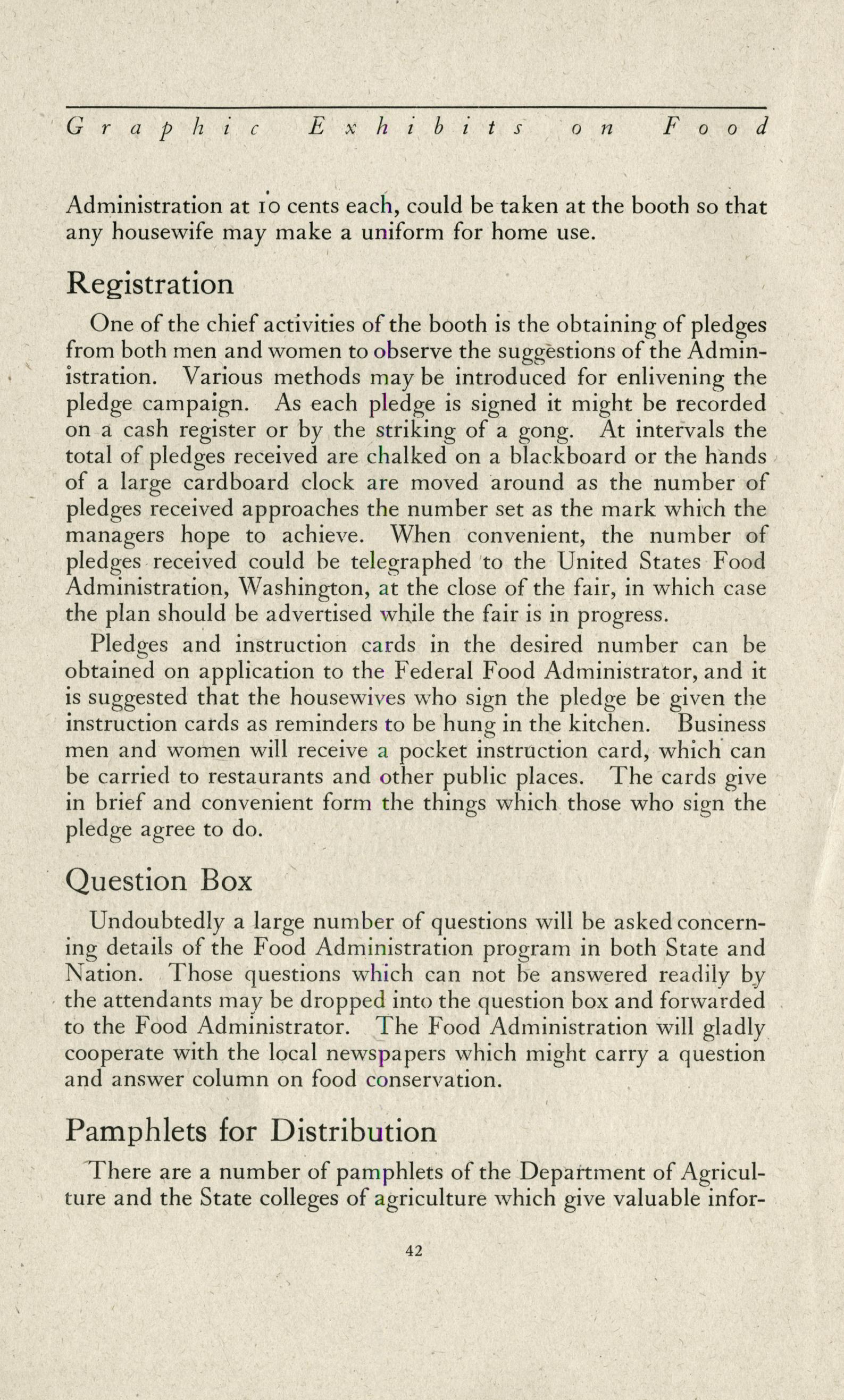 Graphic Exhibits on Food

Administration at 10 cents each, could be taken at the booth so that any housewife may make a uniform for home use.

Registration

One of the chief activities of the booth is the obtaining of pledges from both men and women to observe the suggestions of the Administration. Various methods may be introduced for enlivening the pledge campaign. As each pledge is signed it might be recorded on a cash register or by the striking of a gong. At intervals the total of pledges received are chalked on a blackboard or the hands of a large cardboard clock are moved around as the number of pledges received approaches the number set as the mark which the managers hope to achieve. When convenient, the number of pledges received could be telegraphed to the United States Food Administration, Washington, at the close of the fair, in which case the plan should be advertised while the fair is in progress.

Pledges and instruction cards in the desired number can be obtained on application to the Federal Food Administrator, and it is suggested that the housewives who sign the pledge be given the instruction cards as reminders to be hung in the kitchen. Business men and women will receive a pocket instruction card, which can be carried to restaurants and other public places. The cards give in brief and convenient form the things which those who sign the pledge agree to do.

Question Box

Undoubtedly a large number of questions will be asked concerning details of the Food Administration program in both State and Nation. Those questions which can not be answered readily by the attendants may be dropped into the question box and forwarded to the Food Administrator. The Food Administration will gladly cooperate with the local newspapers which might carry a question and answer column on food conservation.

Pamphlets for Distribution

There are a number of pamphlets of the Department of Agriculture and the State colleges of agriculture which give valuable infor-

42